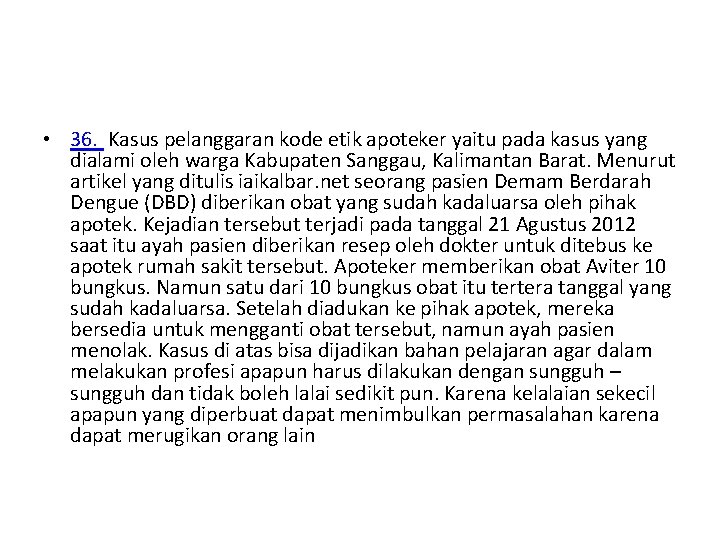 • 36. Kasus pelanggaran kode etik apoteker yaitu pada kasus yang dialami oleh warga Kabupaten Sanggau, Kalimantan Barat. Menurut artikel yang ditulis iaikalbar.net seorang pasien Demam Berdarah Dengue (DBD) diberikan obat yang sudah kadaluarsa oleh pihak apotek. Kejadian tersebut terjadi pada tanggal 21 Agustus 2012 saat itu ayah pasien diberikan resep oleh dokter untuk ditebus ke apotek rumah sakit tersebut. Apoteker memberikan obat Aviter 10 bungkus. Namun satu dari 10 bungkus obat itu tertera tanggal yang sudah kadaluarsa. Setelah diadukan ke pihak apotek, mereka bersedia untuk mengganti obat tersebut, namun ayah pasien menolak. Kasus di atas bisa dijadikan bahan pelajaran agar dalam melakukan profesi apapun harus dilakukan dengan sungguh – sungguh dan tidak boleh lalai sedikit pun. Karena kelalaian sekecil apapun yang diperbuat dapat menimbulkan permasalahan karena dapat merugikan orang lain